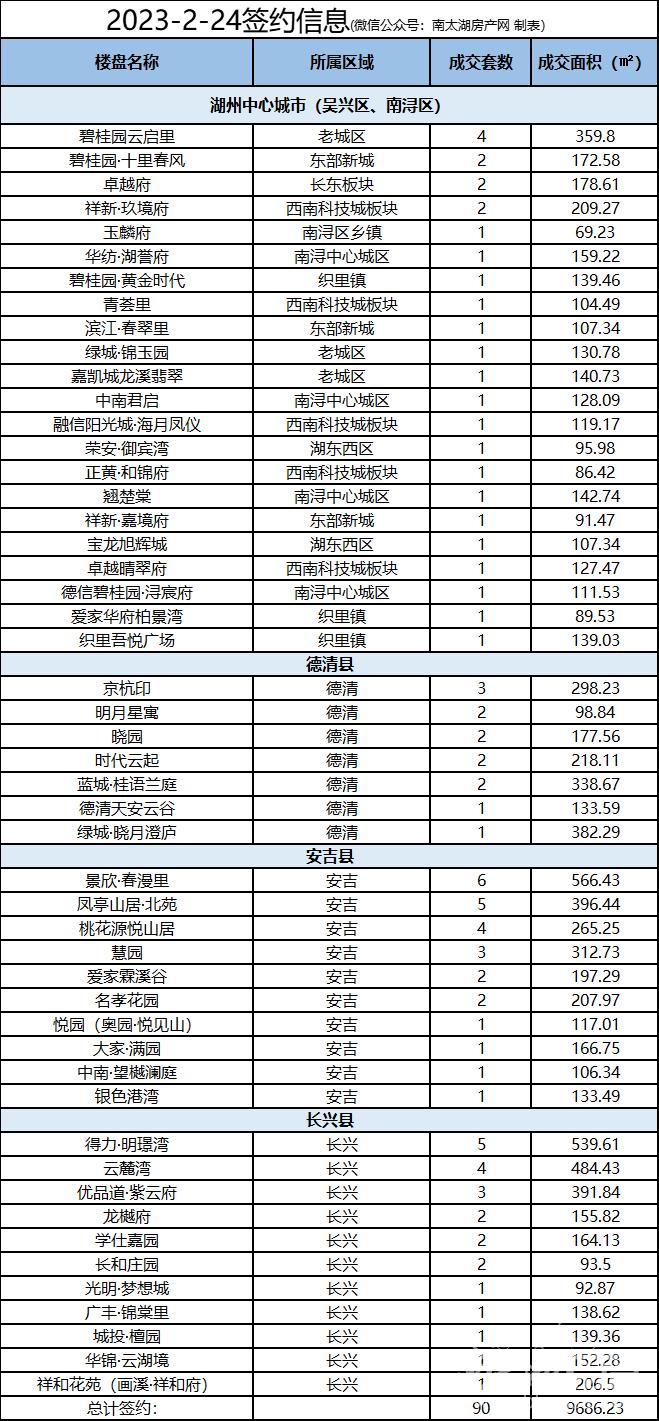 2023-2-24签约信息(微信公众号：南太湖房产网 制表)

| 楼盘名称 | 所属区域 | 成交套数 | 成交面积（m²） |
|---|---|---|---|
| 湖州中心城市（吴兴区、南浔区） | | | |
| 碧桂园云启里 | 老城区 | 4 | 359.8 |
| 碧桂园·十里春风 | 东部新城 | 2 | 172.58 |
| 卓越府 | 长东板块 | 2 | 178.61 |
| 祥新·玖境府 | 西南科技城板块 | 2 | 209.27 |
| 玉麟府 | 南浔区乡镇 | 1 | 69.23 |
| 华纺·湖誉府 | 南浔中心城区 | 1 | 159.22 |
| 碧桂园·黄金时代 | 织里镇 | 1 | 139.46 |
| 青荟里 | 西南科技城板块 | 1 | 104.49 |
| 滨江·春翠里 | 东部新城 | 1 | 107.34 |
| 绿城·锦玉园 | 老城区 | 1 | 130.78 |
| 嘉凯城龙溪翡翠 | 老城区 | 1 | 140.73 |
| 中南君启 | 南浔中心城区 | 1 | 128.09 |
| 融信阳光城·海月凤仪 | 西南科技城板块 | 1 | 119.17 |
| 荣安·御宾湾 | 湖东西区 | 1 | 95.98 |
| 正黄·和锦府 | 西南科技城板块 | 1 | 86.42 |
| 翘楚棠 | 南浔中心城区 | 1 | 142.74 |
| 祥新·嘉境府 | 东部新城 | 1 | 91.47 |
| 宝龙旭辉城 | 湖东西区 | 1 | 107.34 |
| 卓越晴翠府 | 西南科技城板块 | 1 | 127.47 |
| 德信碧桂园·浔宸府 | 南浔中心城区 | 1 | 111.53 |
| 爱家华府柏景湾 | 织里镇 | 1 | 89.53 |
| 织里吾悦广场 | 织里镇 | 1 | 139.03 |
| 德清县 | | | |
| 京杭印 | 德清 | 3 | 298.23 |
| 明月星寓 | 德清 | 2 | 98.84 |
| 晓园 | 德清 | 2 | 177.56 |
| 时代云起 | 德清 | 2 | 218.11 |
| 蓝城·桂语兰庭 | 德清 | 2 | 338.67 |
| 德清天安云谷 | 德清 | 1 | 133.59 |
| 绿城·晓月澄庐 | 德清 | 1 | 382.29 |
| 安吉县 | | | |
| 景欣·春漫里 | 安吉 | 6 | 566.43 |
| 凤亭山居·北苑 | 安吉 | 5 | 396.44 |
| 桃花源悦山居 | 安吉 | 4 | 265.25 |
| 慧园 | 安吉 | 3 | 312.73 |
| 爱家霖溪谷 | 安吉 | 2 | 197.29 |
| 名孝花园 | 安吉 | 2 | 207.97 |
| 悦园（奥园·悦见山） | 安吉 | 1 | 117.01 |
| 大家·满园 | 安吉 | 1 | 166.75 |
| 中南·望樾澜庭 | 安吉 | 1 | 106.34 |
| 银色港湾 | 安吉 | 1 | 133.49 |
| 长兴县 | | | |
| 得力·明璟湾 | 长兴 | 5 | 539.61 |
| 云麓湾 | 长兴 | 4 | 484.43 |
| 优品道·紫云府 | 长兴 | 3 | 391.84 |
| 龙樾府 | 长兴 | 2 | 155.82 |
| 学仕嘉园 | 长兴 | 2 | 164.13 |
| 长和庄园 | 长兴 | 2 | 93.5 |
| 光明·梦想城 | 长兴 | 1 | 92.87 |
| 广丰·锦棠里 | 长兴 | 1 | 138.62 |
| 城投·檀园 | 长兴 | 1 | 139.36 |
| 华锦·云湖境 | 长兴 | 1 | 152.28 |
| 祥和花苑（画溪·祥和府） | 长兴 | 1 | 206.5 |
| 总计签约: | | 90 | 9686.23 |